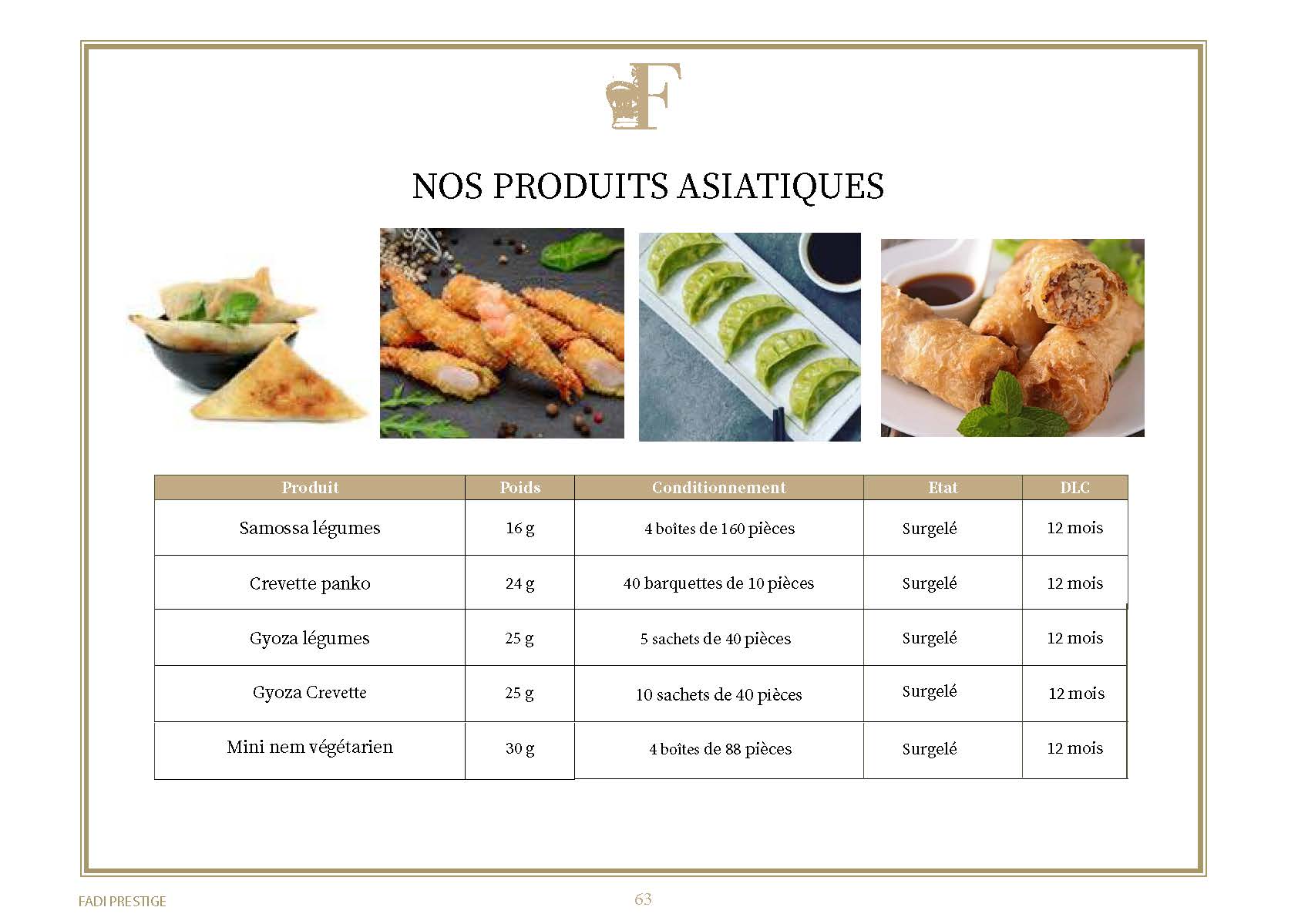 F

NOS PRODUITS ASIATIQUES

| Produit | Poids | Conditionnement | Etat | DLC |
|---|---|---|---|---|
| Samossa légumes | 16 g | 4 boîtes de 160 pièces | Surgelé | 12 mois |
| Crevette panko | 24 g | 40 barquettes de 10 pièces | Surgelé | 12 mois |
| Gyoza légumes | 25 g | 5 sachets de 40 pièces | Surgelé | 12 mois |
| Gyoza Crevette | 25 g | 10 sachets de 40 pièces | Surgelé | 12 mois |
| Mini nem végétarien | 30 g | 4 boîtes de 88 pièces | Surgelé | 12 mois |

FADI PRESTIGE

63